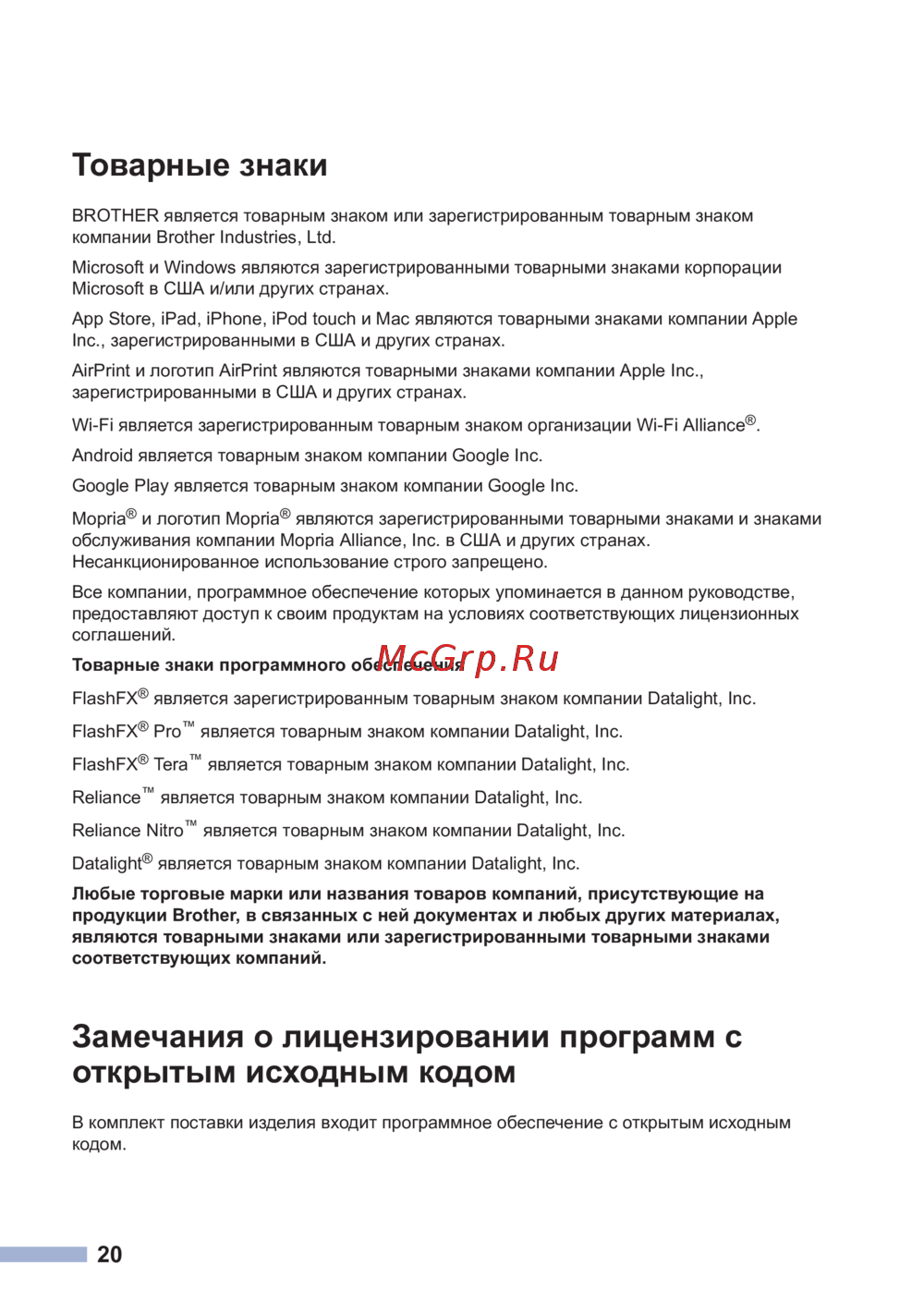 Товарные знаки

BROTHER является товарным знаком или зарегистрированным товарным знаком компании Brother Industries, Ltd.

Microsoft и Windows являются зарегистрированными товарными знаками корпорации Microsoft в США и/или других странах.

App Store, iPad, iPhone, iPod touch и Mac являются товарными знаками компании Apple Inc., зарегистрированными в США и других странах.

AirPrint и логотип AirPrint являются товарными знаками компании Apple Inc., зарегистрированными в США и других странах.

Wi-Fi является зарегистрированным товарным знаком организации Wi-Fi Alliance®.

Android является товарным знаком компании Google Inc.

Google Play является товарным знаком компании Google Inc.

Mopria® и логотип Mopria® являются зарегистрированными товарными знаками и знаками обслуживания компании Mopria Alliance, Inc. в США и других странах. Несанкционированное использование строго запрещено.

Все компании, программное обеспечение которых упоминается в данном руководстве, предоставляют доступ к своим продуктам на условиях соответствующих лицензионных соглашений.

Товарные знаки программного обеспечения

McGrp.Ru

FlashFX® является зарегистрированным товарным знаком компании Datalight, Inc.

FlashFX® Pro™ является товарным знаком компании Datalight, Inc.

FlashFX® Tera™ является товарным знаком компании Datalight, Inc.

Reliance™ является товарным знаком компании Datalight, Inc.

Reliance Nitro™ является товарным знаком компании Datalight, Inc.

Datalight® является товарным знаком компании Datalight, Inc.

Любые торговые марки или названия товаров компаний, присутствующие на продукции Brother, в связанных с ней документах и любых других материалах, являются товарными знаками или зарегистрированными товарными знаками соответствующих компаний.

Замечания о лицензировании программ с открытым исходным кодом

В комплект поставки изделия входит программное обеспечение с открытым исходным кодом.

20